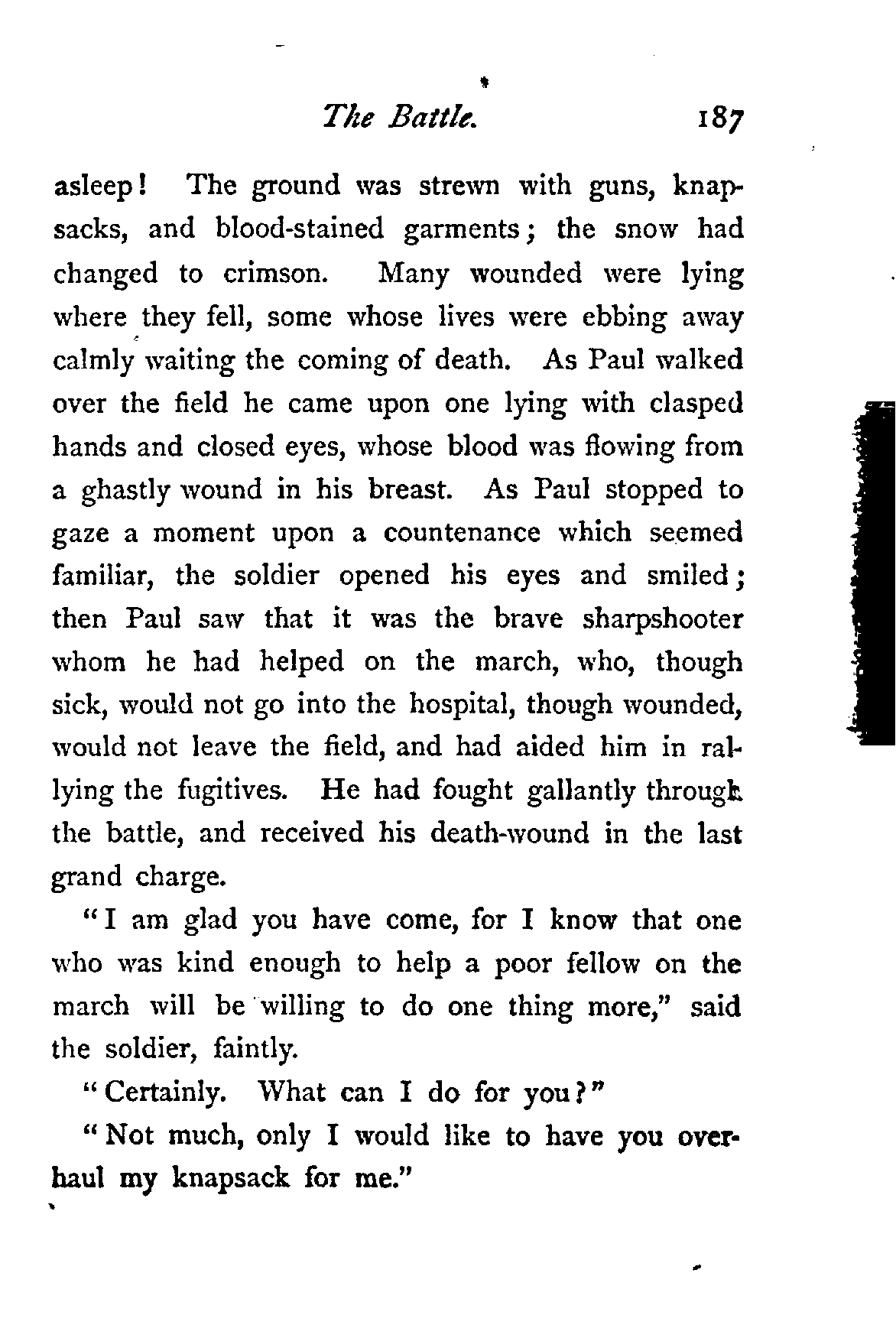 The Battle. 187

asleep! The ground was strewn with guns, knapsacks, and blood-stained garments; the snow had changed to crimson. Many wounded were lying where they fell, some whose lives were ebbing away calmly waiting the coming of death. As Paul walked over the field he came upon one lying with clasped hands and closed eyes, whose blood was flowing from a ghastly wound in his breast. As Paul stopped to gaze a moment upon a countenance which seemed familiar, the soldier opened his eyes and smiled; then Paul saw that it was the brave sharpshooter whom he had helped on the march, who, though sick, would not go into the hospital, though wounded, would not leave the field, and had aided him in rallying the fugitives. He had fought gallantly through the battle, and received his death-wound in the last grand charge.

"I am glad you have come, for I know that one who was kind enough to help a poor fellow on the march will be willing to do one thing more," said the soldier, faintly.

"Certainly. What can I do for you?"

"Not much, only I would like to have you overhaul my knapsack for me."